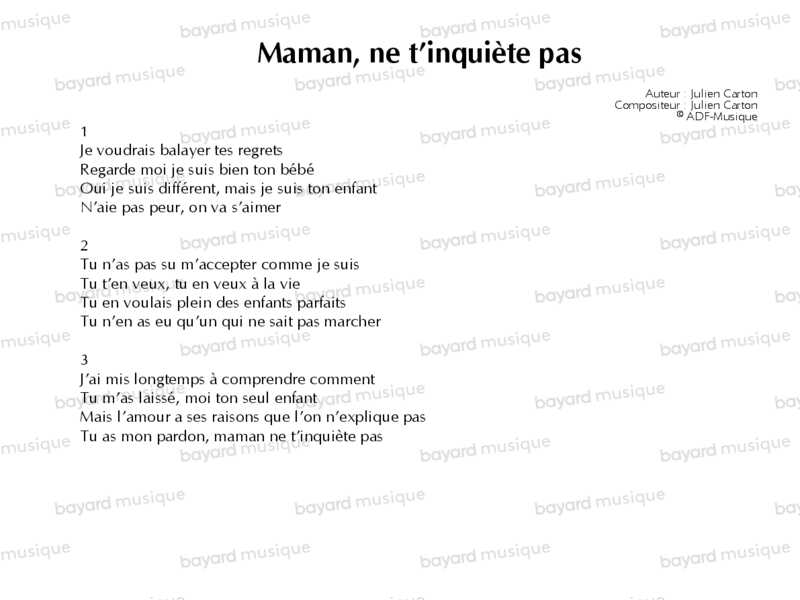 Maman, ne t'inquiète pas

Auteur : Julien Carton
Compositeur : Julien Carton
© ADF-Musique

1
Je voudrais balayer tes regrets
Regarde moi je suis bien ton bébé
Oui je suis différent, mais je suis ton enfant
N'aie pas peur, on va s'aimer

2
Tu n'as pas su m'accepter comme je suis
Tu t'en veux, tu en veux à la vie
Tu en voulais plein des enfants parfaits
Tu n'en as eu qu'un qui ne sait pas marcher

3
J'ai mis longtemps à comprendre comment
Tu m'as laissé, moi ton seul enfant
Mais l'amour a ses raisons que l'on n'explique pas
Tu as mon pardon, maman ne t'inquiète pas

bayard musique